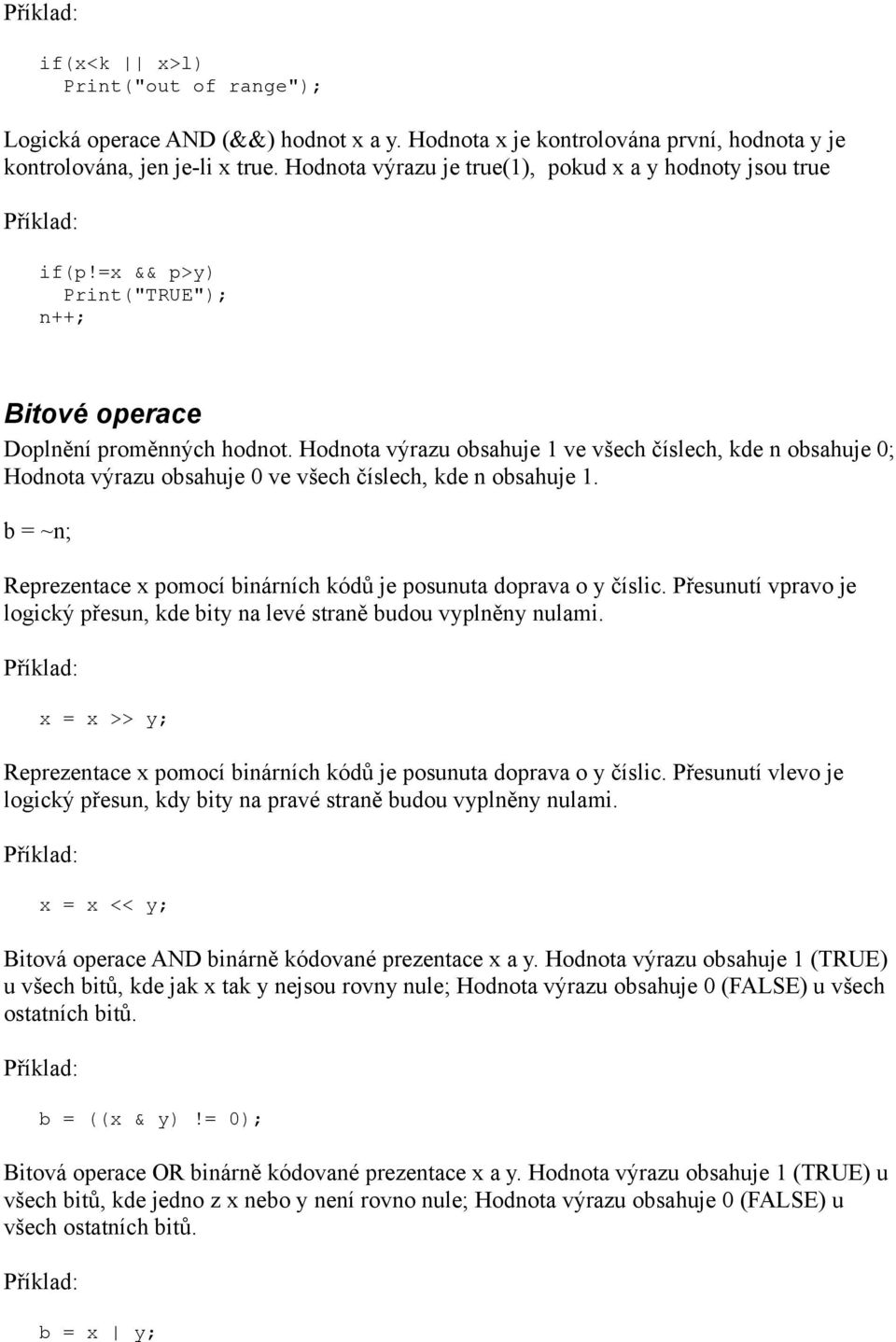 Příklad:

if(x<k || x>l)
  Print("out of range");

Logická operace AND (&&) hodnot x a y. Hodnota x je kontrolována první, hodnota y je kontrolována, jen je-li x true. Hodnota výrazu je true(1), pokud x a y hodnoty jsou true

Příklad:

if(p!=x && p>y)
  Print("TRUE");
n++;

Bitové operace

Doplnění proměnných hodnot. Hodnota výrazu obsahuje 1 ve všech číslech, kde n obsahuje 0; Hodnota výrazu obsahuje 0 ve všech číslech, kde n obsahuje 1.

b = ~n;

Reprezentace x pomocí binárních kódů je posunuta doprava o y číslic. Přesunutí vpravo je logický přesun, kde bity na levé straně budou vyplněny nulami.

Příklad:

x = x >> y;

Reprezentace x pomocí binárních kódů je posunuta doprava o y číslic. Přesunutí vlevo je logický přesun, kdy bity na pravé straně budou vyplněny nulami.

Příklad:

x = x << y;

Bitová operace AND binárně kódované prezentace x a y. Hodnota výrazu obsahuje 1 (TRUE) u všech bitů, kde jak x tak y nejsou rovny nule; Hodnota výrazu obsahuje 0 (FALSE) u všech ostatních bitů.

Příklad:

b = ((x & y) != 0);

Bitová operace OR binárně kódované prezentace x a y. Hodnota výrazu obsahuje 1 (TRUE) u všech bitů, kde jedno z x nebo y není rovno nule; Hodnota výrazu obsahuje 0 (FALSE) u všech ostatních bitů.

Příklad:

b = x | y;